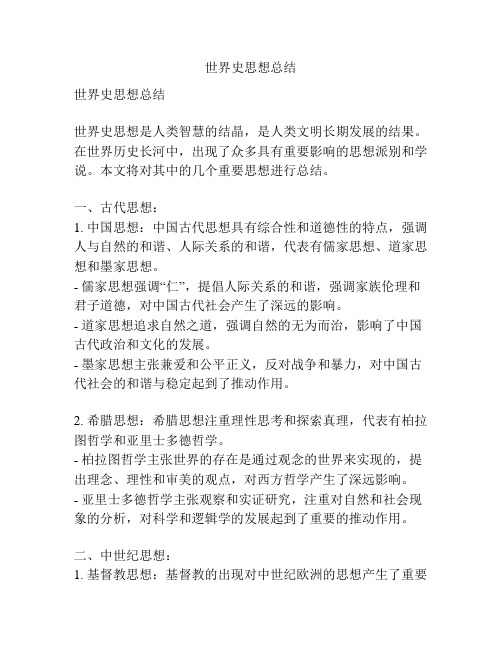 世界史思想总结

世界史思想总结

世界史思想是人类智慧的结晶，是人类文明长期发展的结果。在世界历史长河中，出现了众多具有重要影响的思想派别和学说。本文将对其中的几个重要思想进行总结。

一、古代思想：
1. 中国思想：中国古代思想具有综合性和道德性的特点，强调人与自然的和谐、人际关系的和谐，代表有儒家思想、道家思想和墨家思想。
- 儒家思想强调“仁”，提倡人际关系的和谐，强调家族伦理和君子道德，对中国古代社会产生了深远的影响。
- 道家思想追求自然之道，强调自然的无为而治，影响了中国古代政治和文化的发展。
- 墨家思想主张兼爱和公平正义，反对战争和暴力，对中国古代社会的和谐与稳定起到了推动作用。

2. 希腊思想：希腊思想注重理性思考和探索真理，代表有柏拉图哲学和亚里士多德哲学。
- 柏拉图哲学主张世界的存在是通过观念的世界来实现的，提出理念、理性和审美的观点，对西方哲学产生了深远影响。
- 亚里士多德哲学主张观察和实证研究，注重对自然和社会现象的分析，对科学和逻辑学的发展起到了重要的推动作用。

二、中世纪思想：
1. 基督教思想：基督教的出现对中世纪欧洲的思想产生了重要